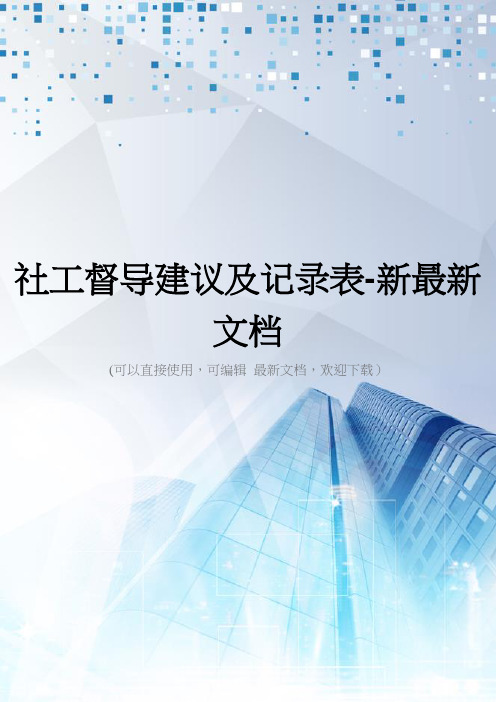 社工督导建议及记录表-新最新文档

(可以直接使用，可编辑 最新文档，欢迎下载）